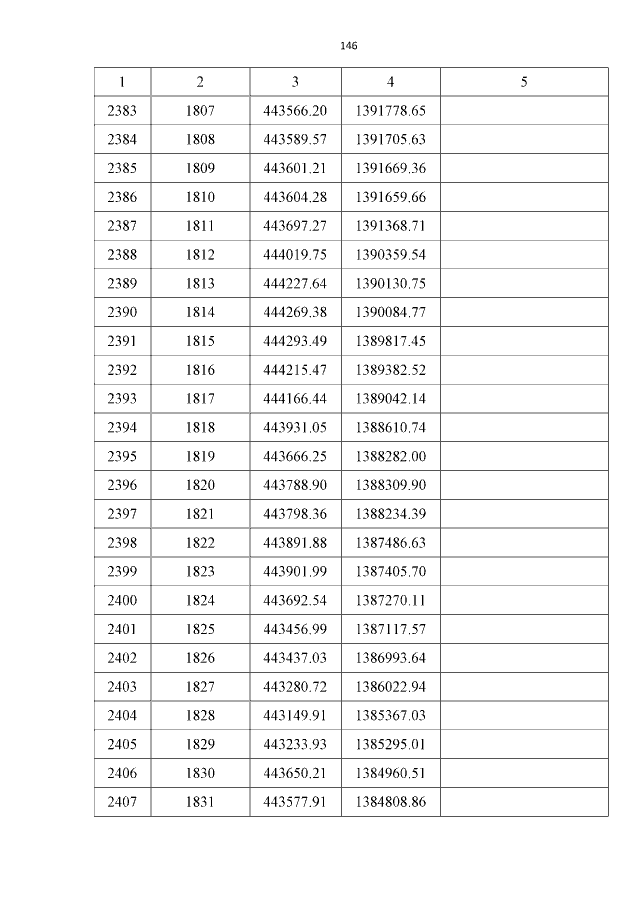 146

| 1 | 2 | 3 | 4 | 5 |
|---|---|---|---|---|
| 2383 | 1807 | 443566.20 | 1391778.65 | |
| 2384 | 1808 | 443589.57 | 1391705.63 | |
| 2385 | 1809 | 443601.21 | 1391669.36 | |
| 2386 | 1810 | 443604.28 | 1391659.66 | |
| 2387 | 1811 | 443697.27 | 1391368.71 | |
| 2388 | 1812 | 444019.75 | 1390359.54 | |
| 2389 | 1813 | 444227.64 | 1390130.75 | |
| 2390 | 1814 | 444269.38 | 1390084.77 | |
| 2391 | 1815 | 444293.49 | 1389817.45 | |
| 2392 | 1816 | 444215.47 | 1389382.52 | |
| 2393 | 1817 | 444166.44 | 1389042.14 | |
| 2394 | 1818 | 443931.05 | 1388610.74 | |
| 2395 | 1819 | 443666.25 | 1388282.00 | |
| 2396 | 1820 | 443788.90 | 1388309.90 | |
| 2397 | 1821 | 443798.36 | 1388234.39 | |
| 2398 | 1822 | 443891.88 | 1387486.63 | |
| 2399 | 1823 | 443901.99 | 1387405.70 | |
| 2400 | 1824 | 443692.54 | 1387270.11 | |
| 2401 | 1825 | 443456.99 | 1387117.57 | |
| 2402 | 1826 | 443437.03 | 1386993.64 | |
| 2403 | 1827 | 443280.72 | 1386022.94 | |
| 2404 | 1828 | 443149.91 | 1385367.03 | |
| 2405 | 1829 | 443233.93 | 1385295.01 | |
| 2406 | 1830 | 443650.21 | 1384960.51 | |
| 2407 | 1831 | 443577.91 | 1384808.86 | |